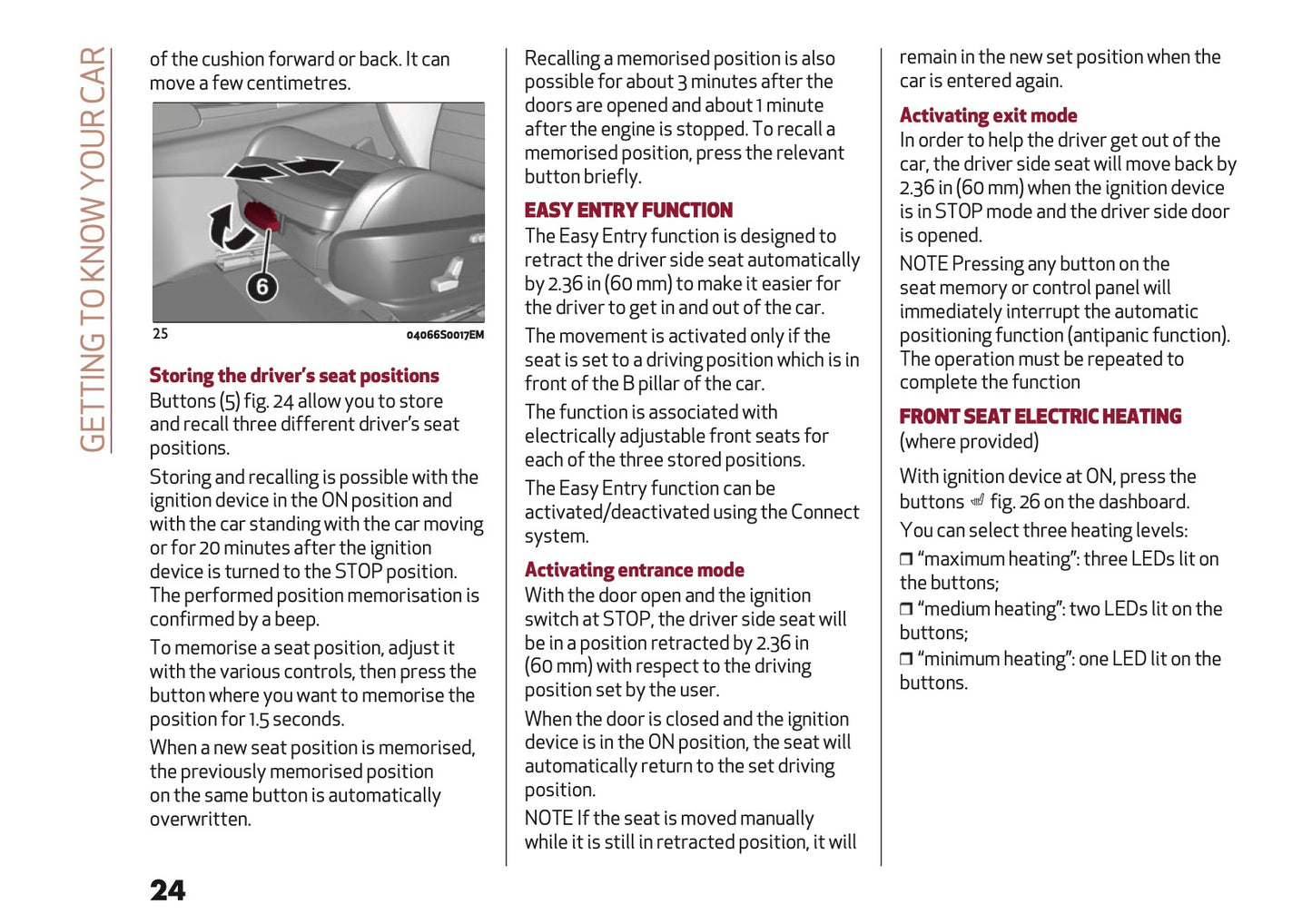 GETTING TO KNOW YOUR CAR

of the cushion forward or back. It can move a few centimetres.

6

25

04066S0017EM

Storing the driver's seat positions
Buttons (5) fig. 24 allow you to store and recall three different driver's seat positions.

Storing and recalling is possible with the ignition device in the ON position and with the car standing with the car moving or for 20 minutes after the ignition device is turned to the STOP position. The performed position memorisation is confirmed by a beep.

To memorise a seat position, adjust it with the various controls, then press the button where you want to memorise the position for 1.5 seconds.

When a new seat position is memorised, the previously memorised position on the same button is automatically overwritten.

Recalling a memorised position is also possible for about 3 minutes after the doors are opened and about 1 minute after the engine is stopped. To recall a memorised position, press the relevant button briefly.

EASY ENTRY FUNCTION
The Easy Entry function is designed to retract the driver side seat automatically by 2.36 in (60 mm) to make it easier for the driver to get in and out of the car.

The movement is activated only if the seat is set to a driving position which is in front of the B pillar of the car.

The function is associated with electrically adjustable front seats for each of the three stored positions.

The Easy Entry function can be activated/deactivated using the Connect system.

Activating entrance mode
With the door open and the ignition switch at STOP, the driver side seat will be in a position retracted by 2.36 in (60 mm) with respect to the driving position set by the user.

When the door is closed and the ignition device is in the ON position, the seat will automatically return to the set driving position.

NOTE If the seat is moved manually while it is still in retracted position, it will remain in the new set position when the car is entered again.

Activating exit mode
In order to help the driver get out of the car, the driver side seat will move back by 2.36 in (60 mm) when the ignition device is in STOP mode and the driver side door is opened.

NOTE Pressing any button on the seat memory or control panel will immediately interrupt the automatic positioning function (antipanic function). The operation must be repeated to complete the function

FRONT SEAT ELECTRIC HEATING
(where provided)

With ignition device at ON, press the buttons fig. 26 on the dashboard.

You can select three heating levels:

❒ "maximum heating": three LEDs lit on the buttons;

❒ "medium heating": two LEDs lit on the buttons;

❒ "minimum heating": one LED lit on the buttons.

24